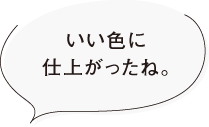 いい色に
仕上がったね。